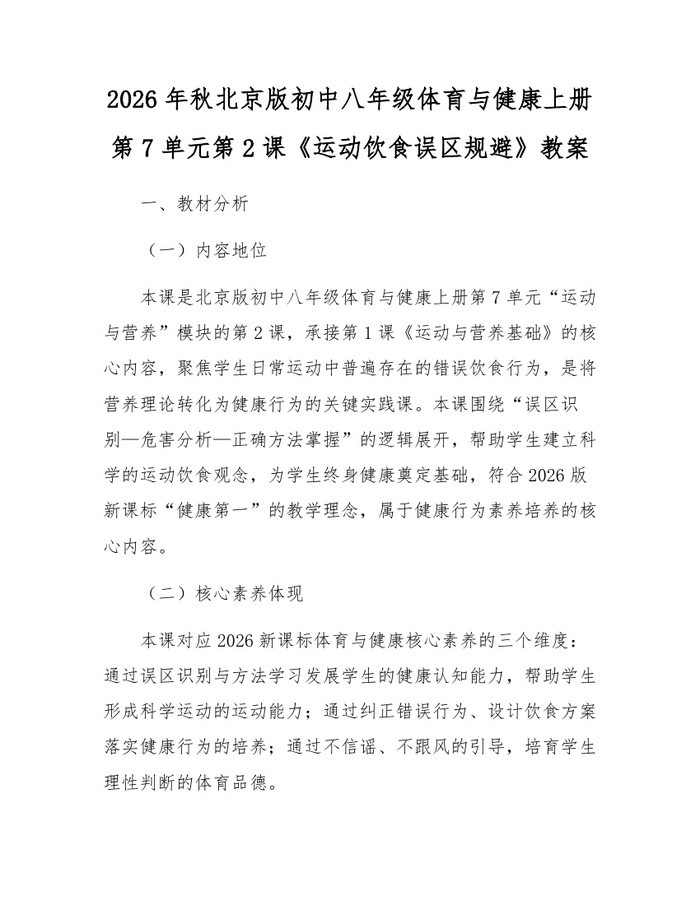 2026 年秋北京版初中八年级体育与健康上册第 7 单元第 2 课《运动饮食误区规避》教案

一、教材分析

（一）内容地位

本课是北京版初中八年级体育与健康上册第 7 单元“运动与营养”模块的第 2 课，承接第 1 课《运动与营养基础》的核心内容，聚焦学生日常运动中普遍存在的错误饮食行为，是将营养理论转化为健康行为的关键实践课。本课围绕“误区识别—危害分析—正确方法掌握”的逻辑展开，帮助学生建立科学的运动饮食观念，为学生终身健康奠定基础，符合 2026 版新课标“健康第一”的教学理念，属于健康行为素养培养的核心内容。

（二）核心素养体现

本课对应 2026 新课标体育与健康核心素养的三个维度：通过误区识别与方法学习发展学生的健康认知能力，帮助学生形成科学运动的运动能力；通过纠正错误行为、设计饮食方案落实健康行为的培养；通过不信谣、不跟风的引导，培育学生理性判断的体育品德。